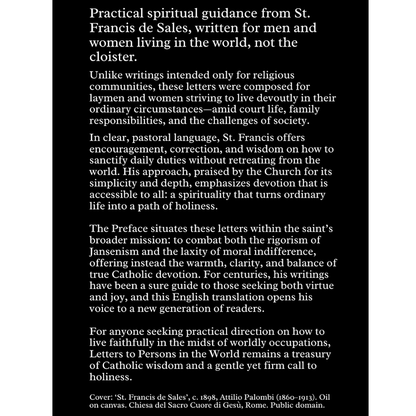 Practical spiritual guidance from St. Francis de Sales, written for men and women living in the world, not the cloister.

Unlike writings intended only for religious communities, these letters were composed for laymen and women striving to live devoutly in their ordinary circumstances—amid court life, family responsibilities, and the challenges of society.

In clear, pastoral language, St. Francis offers encouragement, correction, and wisdom on how to sanctify daily duties without retreating from the world. His approach, praised by the Church for its simplicity and depth, emphasizes devotion that is accessible to all: a spirituality that turns ordinary life into a path of holiness.

The Preface situates these letters within the saint's broader mission: to combat both the rigorism of Jansenism and the laxity of moral indifference, offering instead the warmth, clarity, and balance of true Catholic devotion. For centuries, his writings have been a sure guide to those seeking both virtue and joy, and this English translation opens his voice to a new generation of readers.

For anyone seeking practical direction on how to live faithfully in the midst of worldly occupations, Letters to Persons in the World remains a treasury of Catholic wisdom and a gentle yet firm call to holiness.

Cover: 'St. Francis de Sales', c. 1898, Attilio Palombi (1860–1913). Oil on canvas. Chiesa del Sacro Cuore di Gesù, Rome. Public domain.